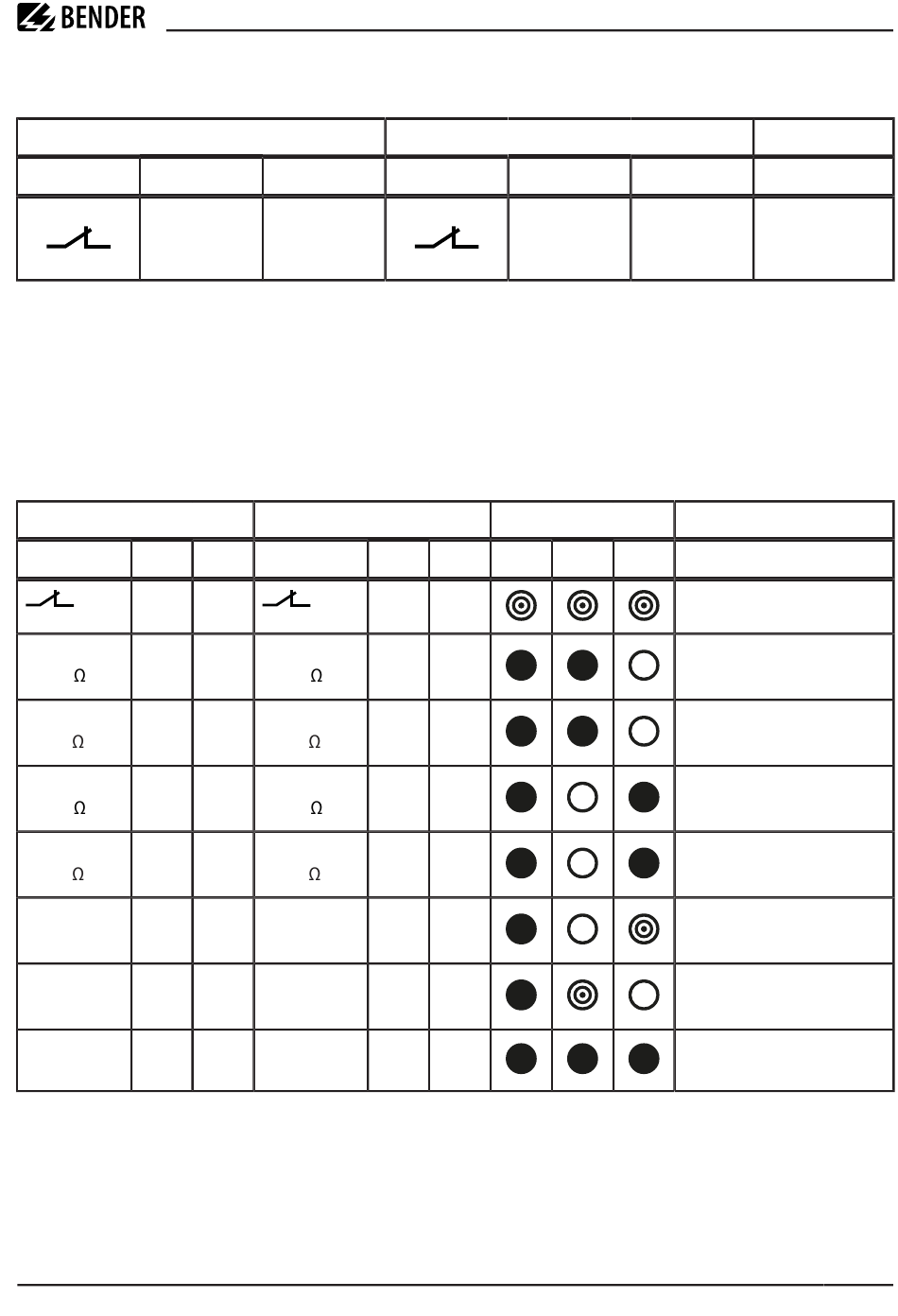 BENDER

Ω

Ω

Ω

Ω

Ω

Ω

Ω

Ω